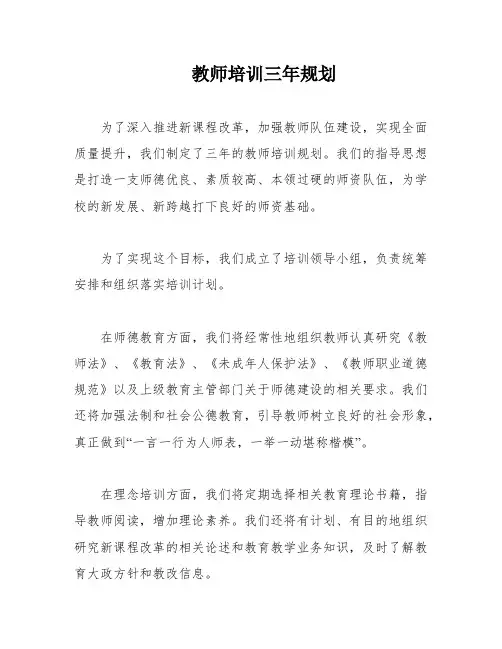 教师培训三年规划

为了深入推进新课程改革，加强教师队伍建设，实现全面质量提升，我们制定了三年的教师培训规划。我们的指导思想是打造一支师德优良、素质较高、本领过硬的师资队伍，为学校的新发展、新跨越打下良好的师资基础。

为了实现这个目标，我们成立了培训领导小组，负责统筹安排和组织落实培训计划。

在师德教育方面，我们将经常性地组织教师认真研究《教师法》、《教育法》、《未成年人保护法》、《教师职业道德规范》以及上级教育主管部门关于师德建设的相关要求。我们还将加强法制和社会公德教育，引导教师树立良好的社会形象，真正做到“一言一行为人师表，一举一动堪称楷模”。

在理念培训方面，我们将定期选择相关教育理论书籍，指导教师阅读，增加理论素养。我们还将有计划、有目的地组织研究新课程改革的相关论述和教育教学业务知识，及时了解教育大政方针和教改信息。